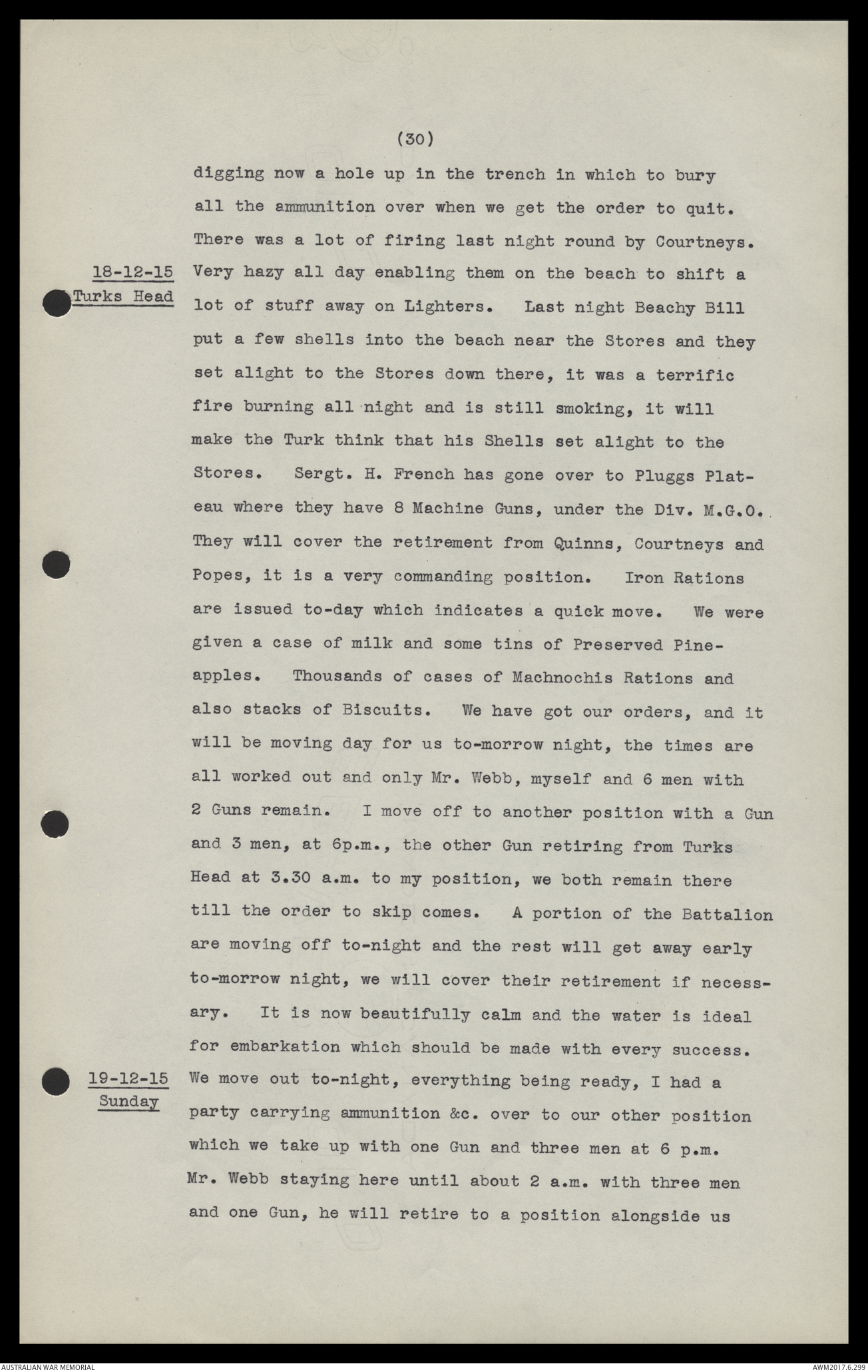 (30)

digging now a hole up in the trench in which to bury all the ammunition over when we get the order to quit. There was a lot of firing last night round by Courtneys.

18-12-15
Turks Head

Very hazy all day enabling them on the beach to shift a lot of stuff away on Lighters. Last night Beachy Bill put a few shells into the beach near the Stores and they set alight to the Stores down there, it was a terrific fire burning all night and is still smoking, it will make the Turk think that his Shells set alight to the Stores. Sergt. H. French has gone over to Pluggs Plateau where they have 8 Machine Guns, under the Div. M.G.O.. They will cover the retirement from Quinns, Courtneys and Popes, it is a very commanding position. Iron Rations are issued to-day which indicates a quick move. We were given a case of milk and some tins of Preserved Pineapples. Thousands of cases of Machnochis Rations and also stacks of Biscuits. We have got our orders, and it will be moving day for us to-morrow night, the times are all worked out and only Mr. Webb, myself and 6 men with 2 Guns remain. I move off to another position with a Gun and 3 men, at 6p.m., the other Gun retiring from Turks Head at 3.30 a.m. to my position, we both remain there till the order to skip comes. A portion of the Battalion are moving off to-night and the rest will get away early to-morrow night, we will cover their retirement if necessary. It is now beautifully calm and the water is ideal for embarkation which should be made with every success.

19-12-15
Sunday

We move out to-night, everything being ready, I had a party carrying ammunition &c. over to our other position which we take up with one Gun and three men at 6 p.m. Mr. Webb staying here until about 2 a.m. with three men and one Gun, he will retire to a position alongside us

AUSTRALIAN WAR MEMORIAL
AWM2017.6.299